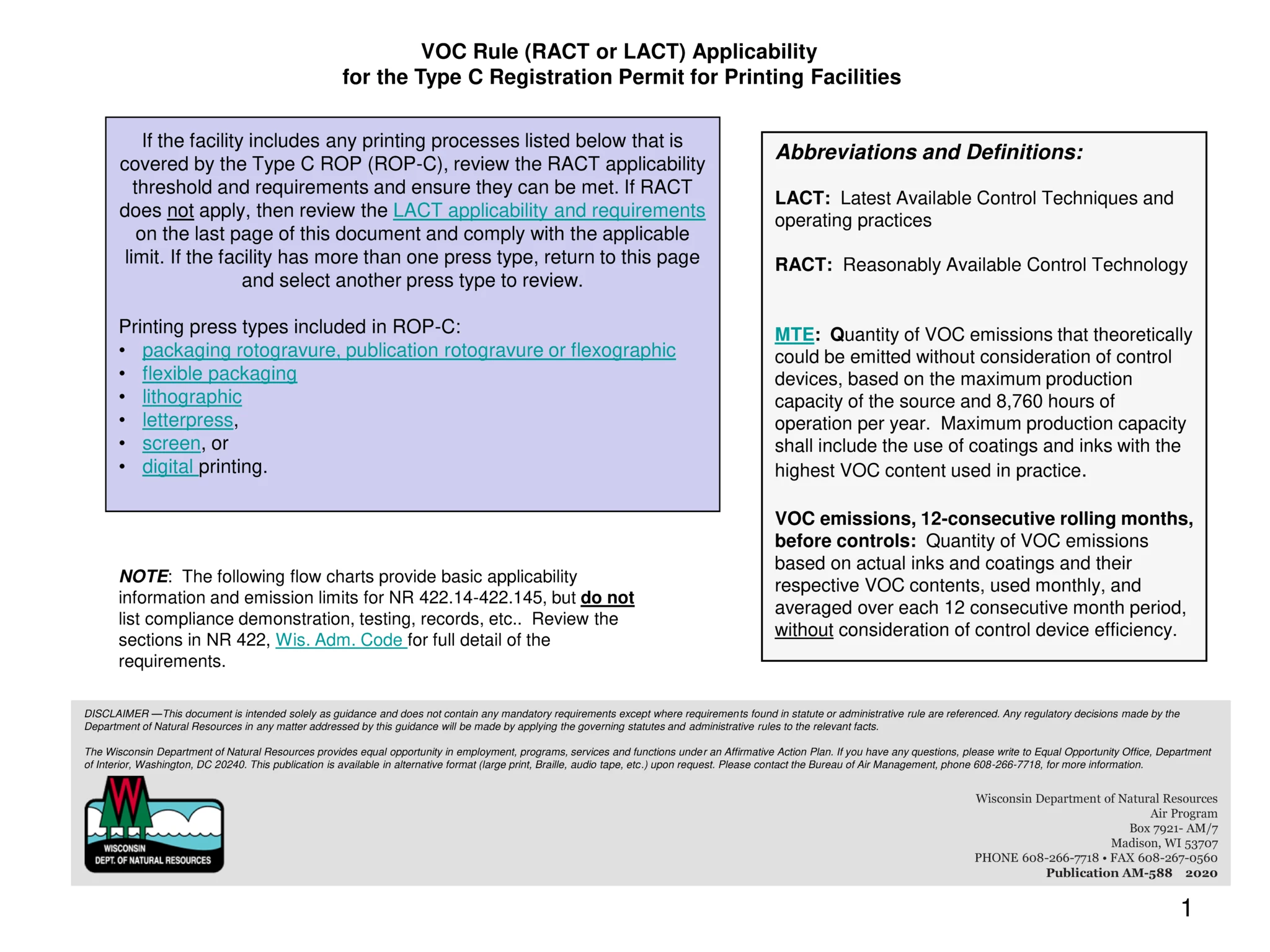 VOC Rule (RACT or LACT) Applicability
for the Type C Registration Permit for Printing Facilities

If the facility includes any printing processes listed below that is covered by the Type C ROP (ROP-C), review the RACT applicability threshold and requirements and ensure they can be met. If RACT does not apply, then review the LACT applicability and requirements on the last page of this document and comply with the applicable limit. If the facility has more than one press type, return to this page and select another press type to review.

Printing press types included in ROP-C:
• packaging rotogravure, publication rotogravure or flexographic
• flexible packaging
• lithographic
• letterpress,
• screen, or
• digital printing.

NOTE: The following flow charts provide basic applicability information and emission limits for NR 422.14-422.145, but do not list compliance demonstration, testing, records, etc.. Review the sections in NR 422, Wis. Adm. Code for full detail of the requirements.

Abbreviations and Definitions:

LACT: Latest Available Control Techniques and operating practices

RACT: Reasonably Available Control Technology

MTE: Quantity of VOC emissions that theoretically could be emitted without consideration of control devices, based on the maximum production capacity of the source and 8,760 hours of operation per year. Maximum production capacity shall include the use of coatings and inks with the highest VOC content used in practice.

VOC emissions, 12-consecutive rolling months, before controls: Quantity of VOC emissions based on actual inks and coatings and their respective VOC contents, used monthly, and averaged over each 12 consecutive month period, without consideration of control device efficiency.

DISCLAIMER —This document is intended solely as guidance and does not contain any mandatory requirements except where requirements found in statute or administrative rule are referenced. Any regulatory decisions made by the Department of Natural Resources in any matter addressed by this guidance will be made by applying the governing statutes and administrative rules to the relevant facts.

The Wisconsin Department of Natural Resources provides equal opportunity in employment, programs, services and functions under an Affirmative Action Plan. If you have any questions, please write to Equal Opportunity Office, Department of Interior, Washington, DC 20240. This publication is available in alternative format (large print, Braille, audio tape, etc.) upon request. Please contact the Bureau of Air Management, phone 608-266-7718, for more information.

WISCONSIN
DEPT. OF NATURAL RESOURCES

Wisconsin Department of Natural Resources
Air Program
Box 7921- AM/7
Madison, WI 53707
PHONE 608-266-7718 • FAX 608-267-0560
Publication AM-588 2020

1